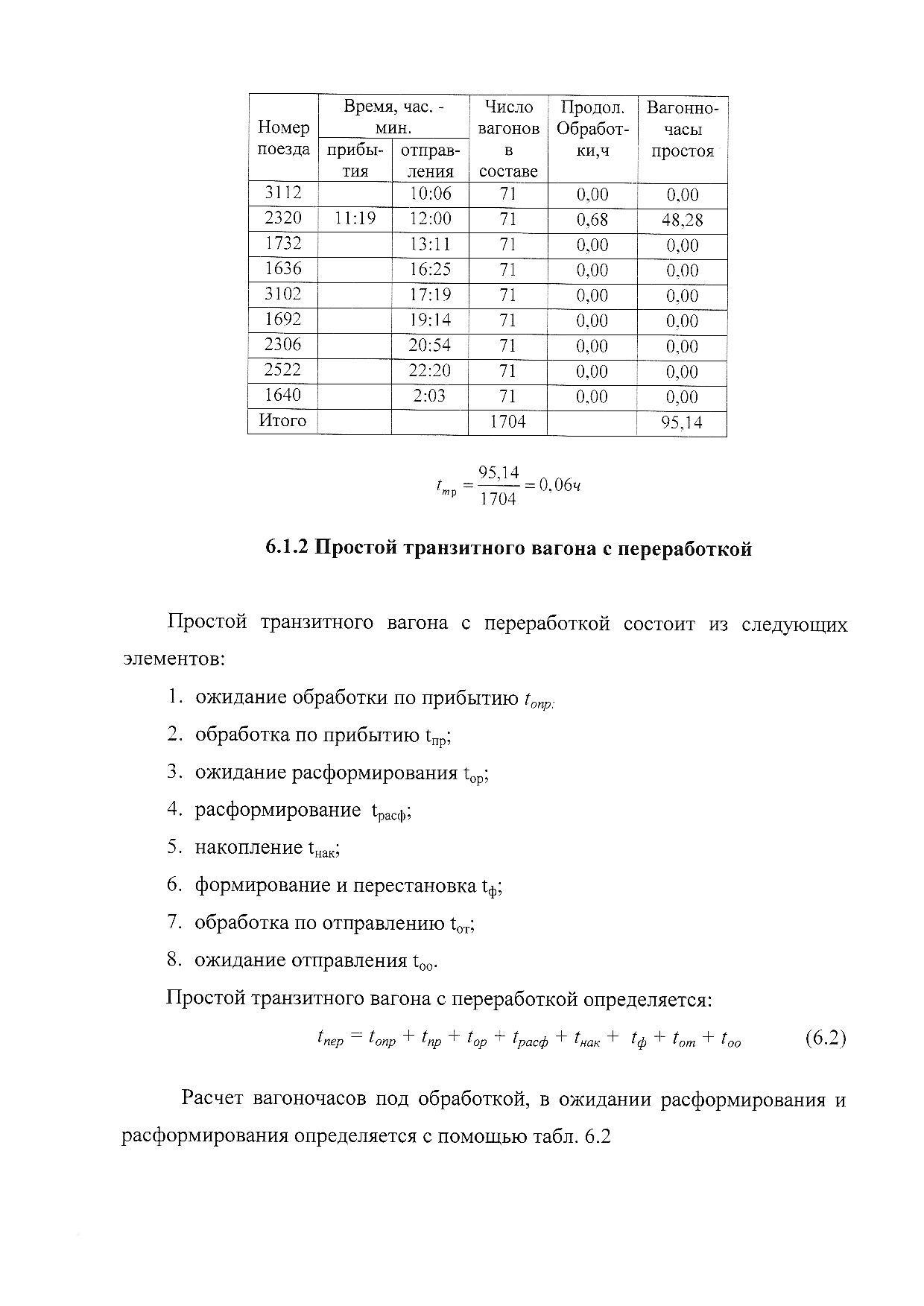 | Номер поезда | Время, час. - мин. прибытия | Время, час. - мин. отправления | Число вагонов в составе | Продол. Обработки,ч | Вагонно-часы простоя |
|---|---|---|---|---|---|
| 3112 | | 10:06 | 71 | 0,00 | 0,00 |
| 2320 | 11:19 | 12:00 | 71 | 0,68 | 48,28 |
| 1732 | | 13:11 | 71 | 0,00 | 0,00 |
| 1636 | | 16:25 | 71 | 0,00 | 0,00 |
| 3102 | | 17:19 | 71 | 0,00 | 0,00 |
| 1692 | | 19:14 | 71 | 0,00 | 0,00 |
| 2306 | | 20:54 | 71 | 0,00 | 0,00 |
| 2522 | | 22:20 | 71 | 0,00 | 0,00 |
| 1640 | | 2:03 | 71 | 0,00 | 0,00 |
| Итого | | | 1704 | | 95,14 |

$t_{тр} = \frac{95,14}{1704} = 0,06ч$

6.1.2 Простой транзитного вагона с переработкой

Простой транзитного вагона с переработкой состоит из следующих элементов:

1. ожидание обработки по прибытию $t_{опр;}$
2. обработка по прибытию $t_{пр}$;
3. ожидание расформирования $t_{ор}$;
4. расформирование $t_{расф}$;
5. накопление $t_{нак}$;
6. формирование и перестановка $t_{ф}$;
7. обработка по отправлению $t_{от}$;
8. ожидание отправления $t_{оо}$.

Простой транзитного вагона с переработкой определяется:

$t_{пер} = t_{опр} + t_{пр} + t_{ор} + t_{расф} + t_{нак} + t_{ф} + t_{от} + t_{оо}$ (6.2)

Расчет вагоночасов под обработкой, в ожидании расформирования и расформирования определяется с помощью табл. 6.2